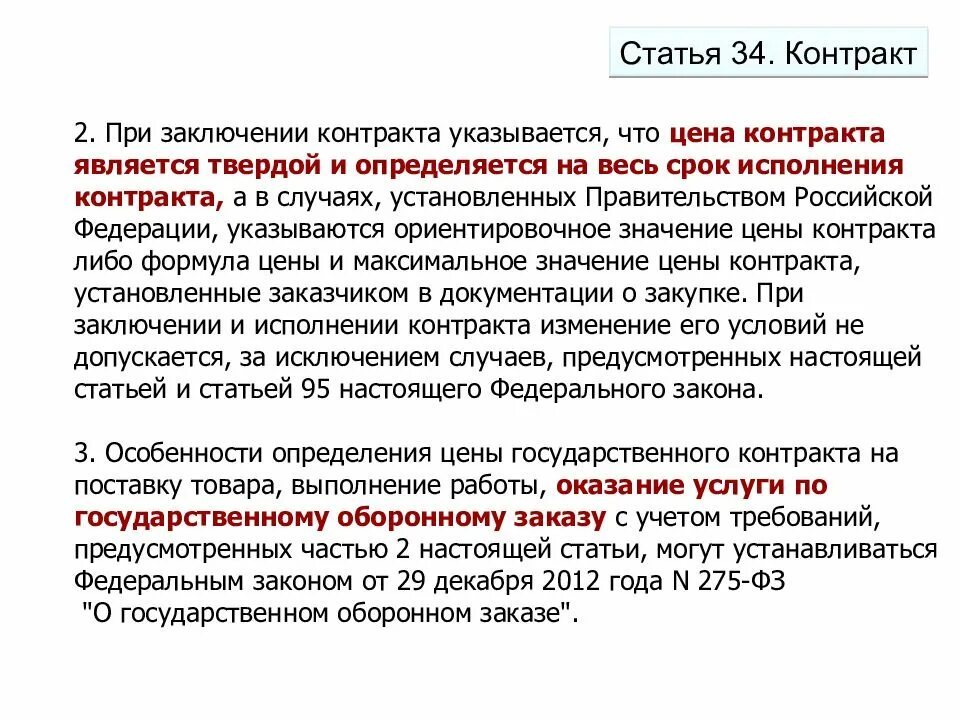 Статья 34. Контракт

2. При заключении контракта указывается, что цена контракта является твердой и определяется на весь срок исполнения контракта, а в случаях, установленных Правительством Российской Федерации, указываются ориентировочное значение цены контракта либо формула цены и максимальное значение цены контракта, установленные заказчиком в документации о закупке. При заключении и исполнении контракта изменение его условий не допускается, за исключением случаев, предусмотренных настоящей статьей и статьей 95 настоящего Федерального закона.

3. Особенности определения цены государственного контракта на поставку товара, выполнение работы, оказание услуги по государственному оборонному заказу с учетом требований, предусмотренных частью 2 настоящей статьи, могут устанавливаться Федеральным законом от 29 декабря 2012 года N 275-ФЗ "О государственном оборонном заказе".